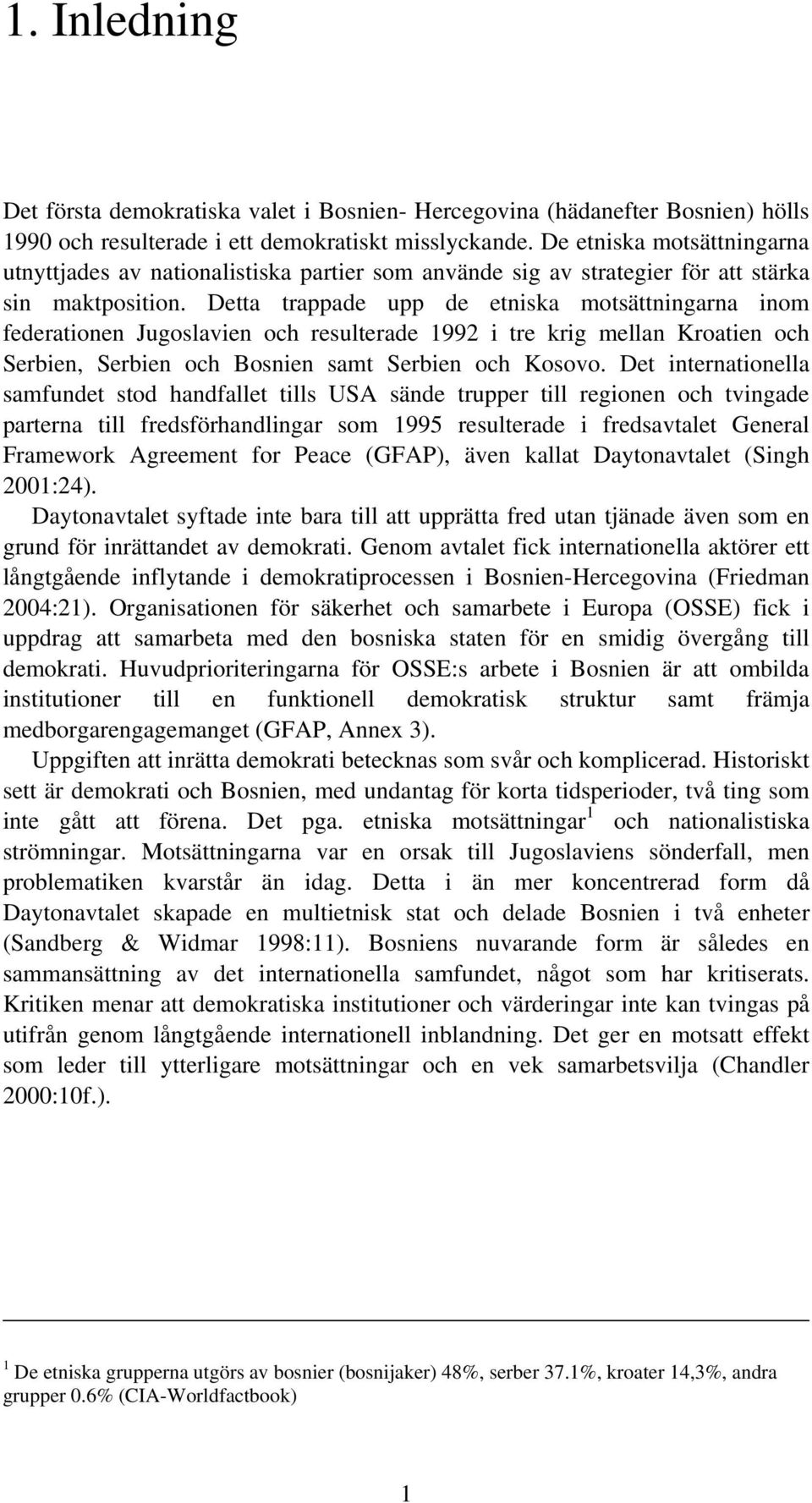 1. Inledning

Det första demokratiska valet i Bosnien- Hercegovina (hädanefter Bosnien) hölls 1990 och resulterade i ett demokratiskt misslyckande. De etniska motsättningarna utnyttjades av nationalistiska partier som använde sig av strategier för att stärka sin maktposition. Detta trappade upp de etniska motsättningarna inom federationen Jugoslavien och resulterade 1992 i tre krig mellan Kroatien och Serbien, Serbien och Bosnien samt Serbien och Kosovo. Det internationella samfundet stod handfallet tills USA sände trupper till regionen och tvingade parterna till fredsförhandlingar som 1995 resulterade i fredsavtalet General Framework Agreement for Peace (GFAP), även kallat Daytonavtalet (Singh 2001:24).

Daytonavtalet syftade inte bara till att upprätta fred utan tjänade även som en grund för inrättandet av demokrati. Genom avtalet fick internationella aktörer ett långtgående inflytande i demokratiprocessen i Bosnien-Hercegovina (Friedman 2004:21). Organisationen för säkerhet och samarbete i Europa (OSSE) fick i uppdrag att samarbeta med den bosniska staten för en smidig övergång till demokrati. Huvudprioriteringarna för OSSE:s arbete i Bosnien är att ombilda institutioner till en funktionell demokratisk struktur samt främja medborgarengagemanget (GFAP, Annex 3).

Uppgiften att inrätta demokrati betecknas som svår och komplicerad. Historiskt sett är demokrati och Bosnien, med undantag för korta tidsperioder, två ting som inte gått att förena. Det pga. etniska motsättningar$^1$ och nationalistiska strömningar. Motsättningarna var en orsak till Jugoslaviens sönderfall, men problematiken kvarstår än idag. Detta i än mer koncentrerad form då Daytonavtalet skapade en multietnisk stat och delade Bosnien i två enheter (Sandberg & Widmar 1998:11). Bosniens nuvarande form är således en sammansättning av det internationella samfundet, något som har kritiserats. Kritiken menar att demokratiska institutioner och värderingar inte kan tvingas på utifrån genom långtgående internationell inblandning. Det ger en motsatt effekt som leder till ytterligare motsättningar och en vek samarbetsvilja (Chandler 2000:10f.).

$^1$ De etniska grupperna utgörs av bosnier (bosnijaker) 48%, serber 37.1%, kroater 14,3%, andra grupper 0.6% (CIA-Worldfactbook)

1